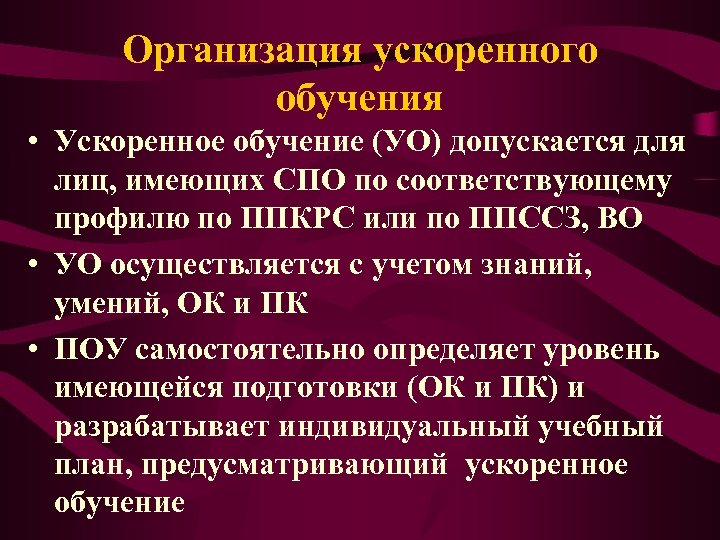 Организация ускоренного обучения

• Ускоренное обучение (УО) допускается для лиц, имеющих СПО по соответствующему профилю по ППКРС или по ППССЗ, ВО
• УО осуществляется с учетом знаний, умений, ОК и ПК
• ПОУ самостоятельно определяет уровень имеющейся подготовки (ОК и ПК) и разрабатывает индивидуальный учебный план, предусматривающий ускоренное обучение